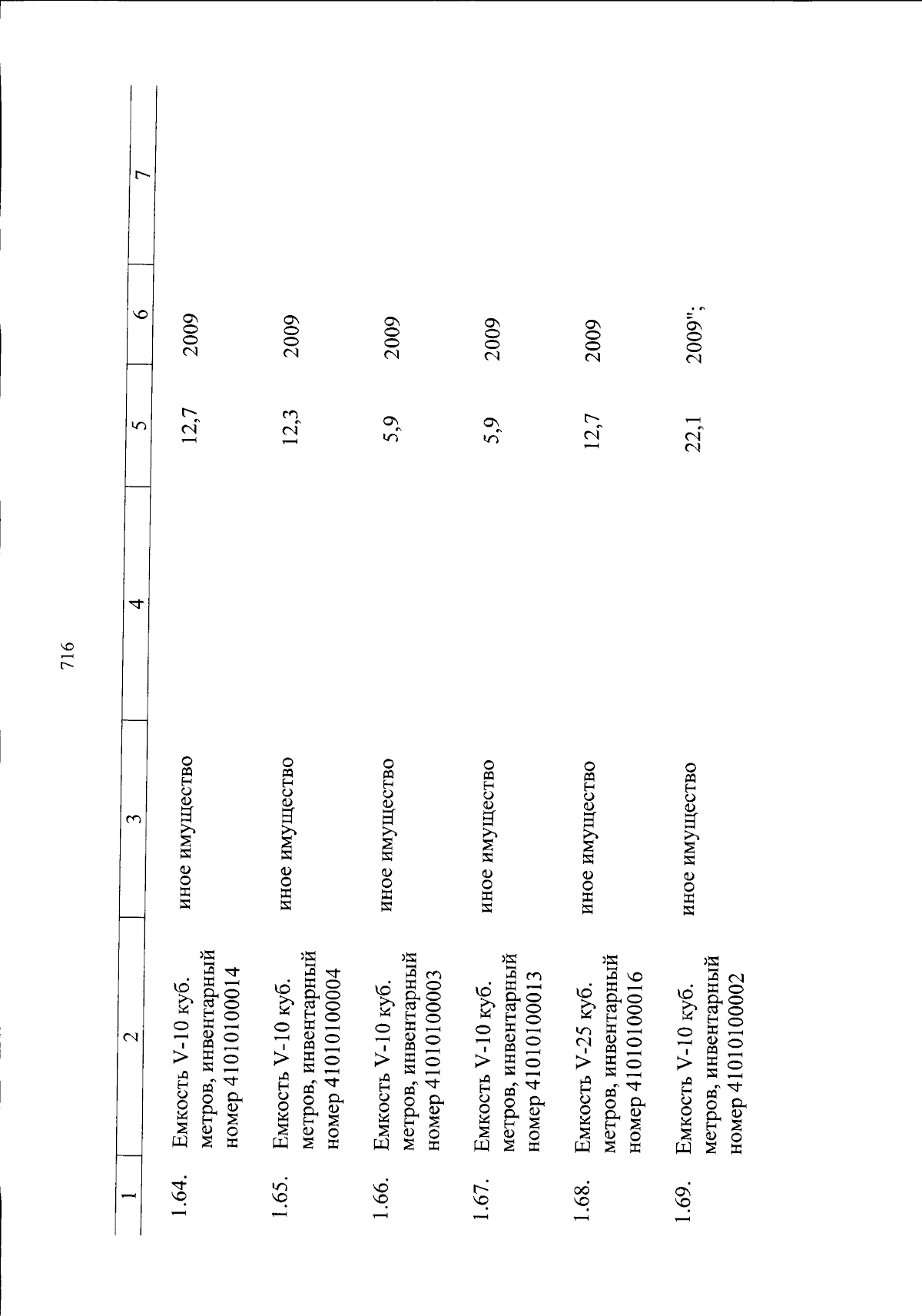 716

| 1 | 2 | 3 | 4 | 5 | 6 | 7 |
|---|---|---|---|---|---|---|
| 1.64. | Емкость V-10 куб. метров, инвентарный номер 41010100014 | иное имущество | | 12,7 | 2009 | |
| 1.65. | Емкость V-10 куб. метров, инвентарный номер 41010100004 | иное имущество | | 12,3 | 2009 | |
| 1.66. | Емкость V-10 куб. метров, инвентарный номер 41010100003 | иное имущество | | 5,9 | 2009 | |
| 1.67. | Емкость V-10 куб. метров, инвентарный номер 41010100013 | иное имущество | | 5,9 | 2009 | |
| 1.68. | Емкость V-25 куб. метров, инвентарный номер 41010100016 | иное имущество | | 12,7 | 2009 | |
| 1.69. | Емкость V-10 куб. метров, инвентарный номер 41010100002 | иное имущество | | 22,1 | 2009"; | |